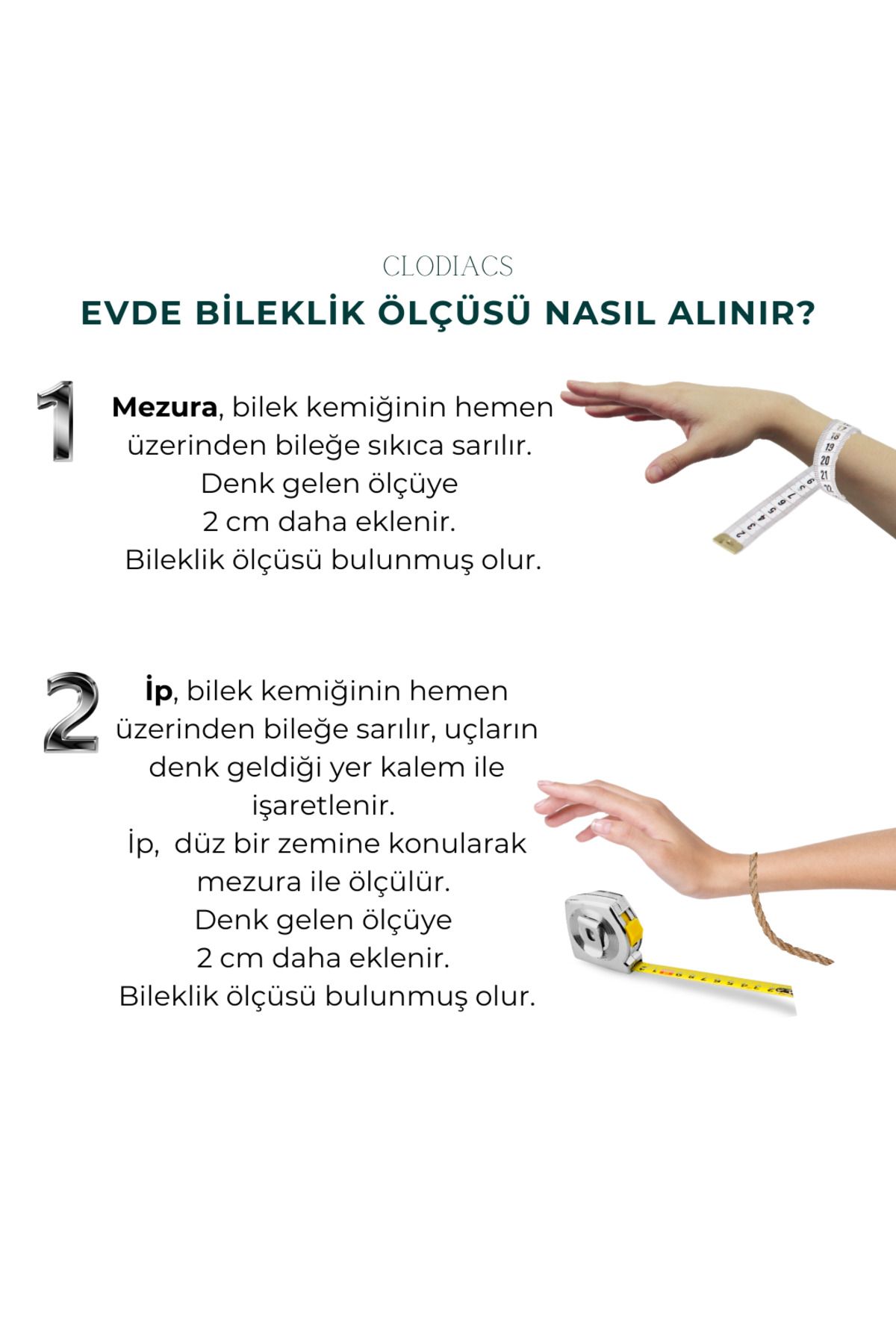 CLODIACS

EVDE BİLEKLİK ÖLÇÜSÜ NASIL ALINIR?

1

Mezura, bilek kemiğinin hemen üzerinden bileğe sıkıca sarılır. Denk gelen ölçüye 2 cm daha eklenir. Bileklik ölçüsü bulunmuş olur.

2

İp, bilek kemiğinin hemen üzerinden bileğe sarılır, uçların denk geldiği yer kalem ile işaretlenir. İp, düz bir zemine konularak mezura ile ölçülür. Denk gelen ölçüye 2 cm daha eklenir. Bileklik ölçüsü bulunmuş olur.